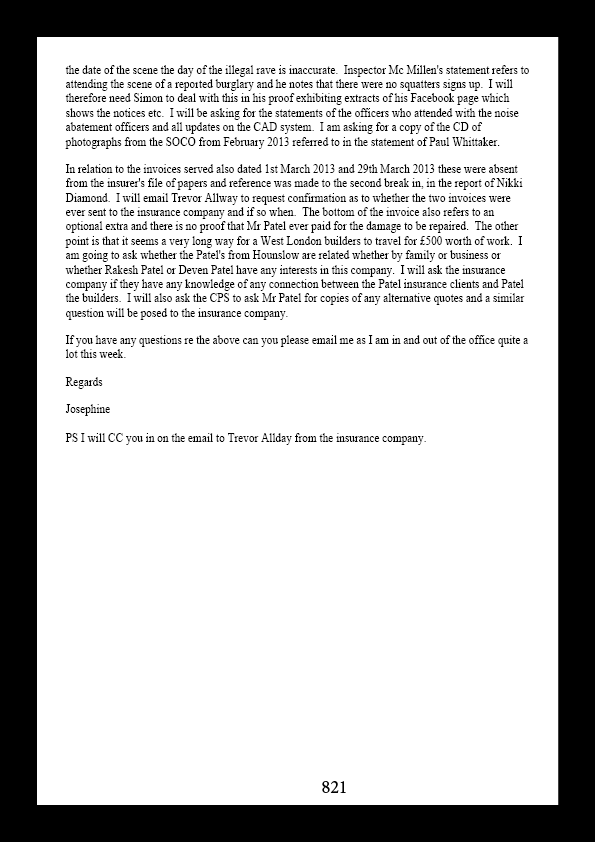 the date of the scene the day of the illegal rave is inaccurate. Inspector Mc Millen's statement refers to attending the scene of a reported burglary and he notes that there were no squatters signs up. I will therefore need Simon to deal with this in his proof exhibiting extracts of his Facebook page which shows the notices etc. I will be asking for the statements of the officers who attended with the noise abatement officers and all updates on the CAD system. I am asking for a copy of the CD of photographs from the SOCO from February 2013 referred to in the statement of Paul Whittaker.

In relation to the invoices served also dated 1st March 2013 and 29th March 2013 these were absent from the insurer's file of papers and reference was made to the second break in, in the report of Nikki Diamond. I will email Trevor Allway to request confirmation as to whether the two invoices were ever sent to the insurance company and if so when. The bottom of the invoice also refers to an optional extra and there is no proof that Mr Patel ever paid for the damage to be repaired. The other point is that it seems a very long way for a West London builders to travel for £500 worth of work. I am going to ask whether the Patel's from Hounslow are related whether by family or business or whether Rakesh Patel or Deven Patel have any interests in this company. I will ask the insurance company if they have any knowledge of any connection between the Patel insurance clients and Patel the builders. I will also ask the CPS to ask Mr Patel for copies of any alternative quotes and a similar question will be posed to the insurance company.

If you have any questions re the above can you please email me as I am in and out of the office quite a lot this week.

Regards

Josephine

PS I will CC you in on the email to Trevor Allday from the insurance company.

821